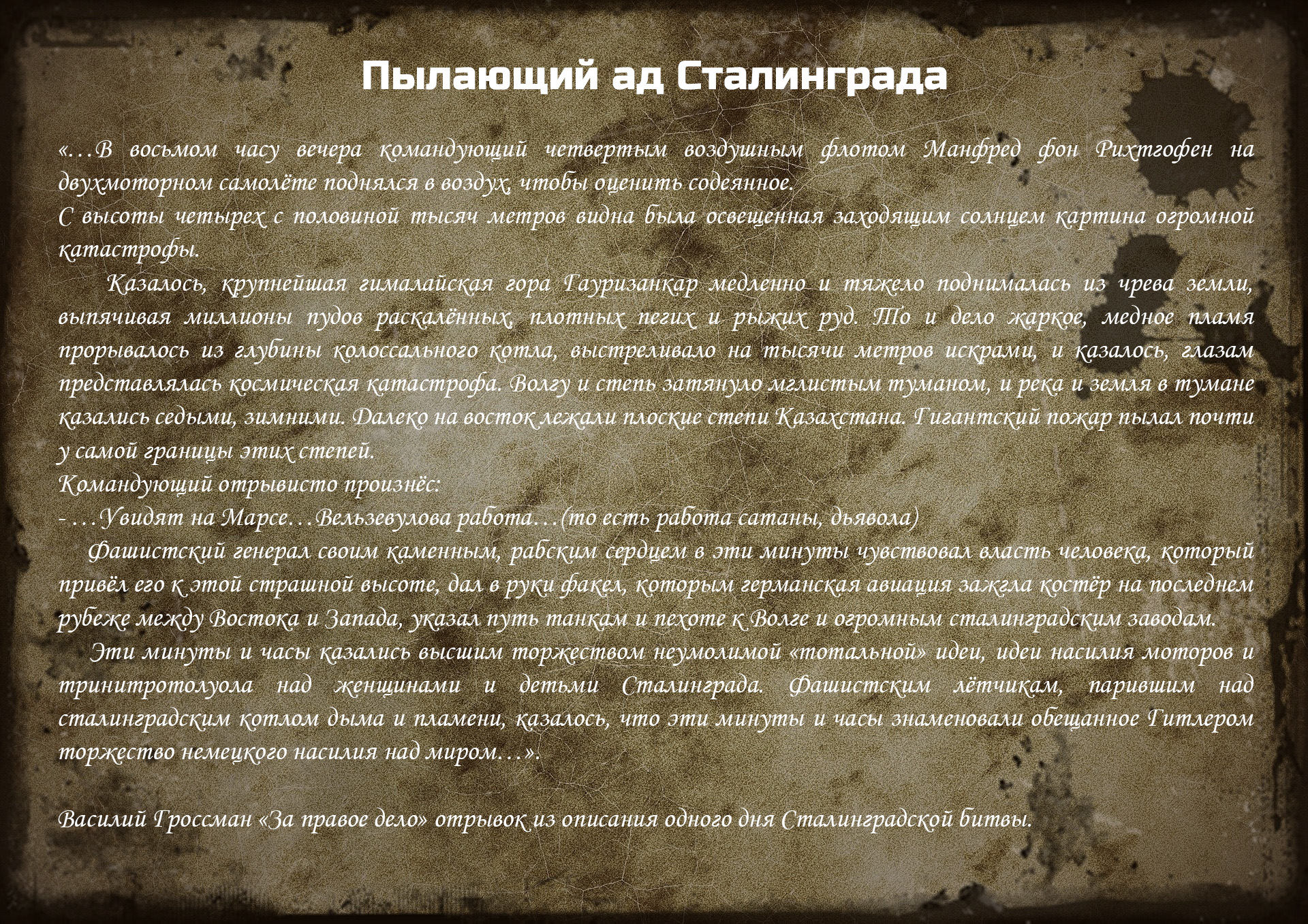 Пылающий ад Сталинграда

«…В восьмом часу вечера командующий четвертым воздушным флотом Манфред фон Рихтгофен на двухмоторном самолёте поднялся в воздух, чтобы оценить содеянное.
С высоты четырех с половиной тысяч метров видна была освещенная заходящим солнцем картина огромной катастрофы.

Казалось, крупнейшая гималайская гора Гауризанкар медленно и тяжело поднималась из чрева земли, выпячивая миллионы пудов раскалённых, плотных пегих и рыжих руд. То и дело жаркое, медное пламя прорывалось из глубины колоссального котла, выстреливало на тысячи метров искрами, и казалось, глазам представлялась космическая катастрофа. Волгу и степь затянуло мглистым туманом, и река и земля в тумане казались седыми, зимними. Далеко на восток лежали плоские степи Казахстана. Гигантский пожар пылал почти у самой границы этих степей.
Командующий отрывисто произнёс:
- …Увидят на Марсе…Вельзевулова работа…(то есть работа сатаны, дьявола)

Фашистский генерал своим каменным, рабским сердцем в эти минуты чувствовал власть человека, который привёл его к этой страшной высоте, дал в руки факел, которым германская авиация зажгла костёр на последнем рубеже между Востока и Запада, указал путь танкам и пехоте к Волге и огромным сталинградским заводам.

Эти минуты и часы казались высшим торжеством неумолимой «тотальной» идеи, идеи насилия моторов и тринитротолуола над женщинами и детьми Сталинграда. Фашистским лётчикам, парившим над сталинградским котлом дыма и пламени, казалось, что эти минуты и часы знаменовали обещанное Гитлером торжество немецкого насилия над миром…».

Василий Гроссман «За правое дело» отрывок из описания одного дня Сталинградской битвы.